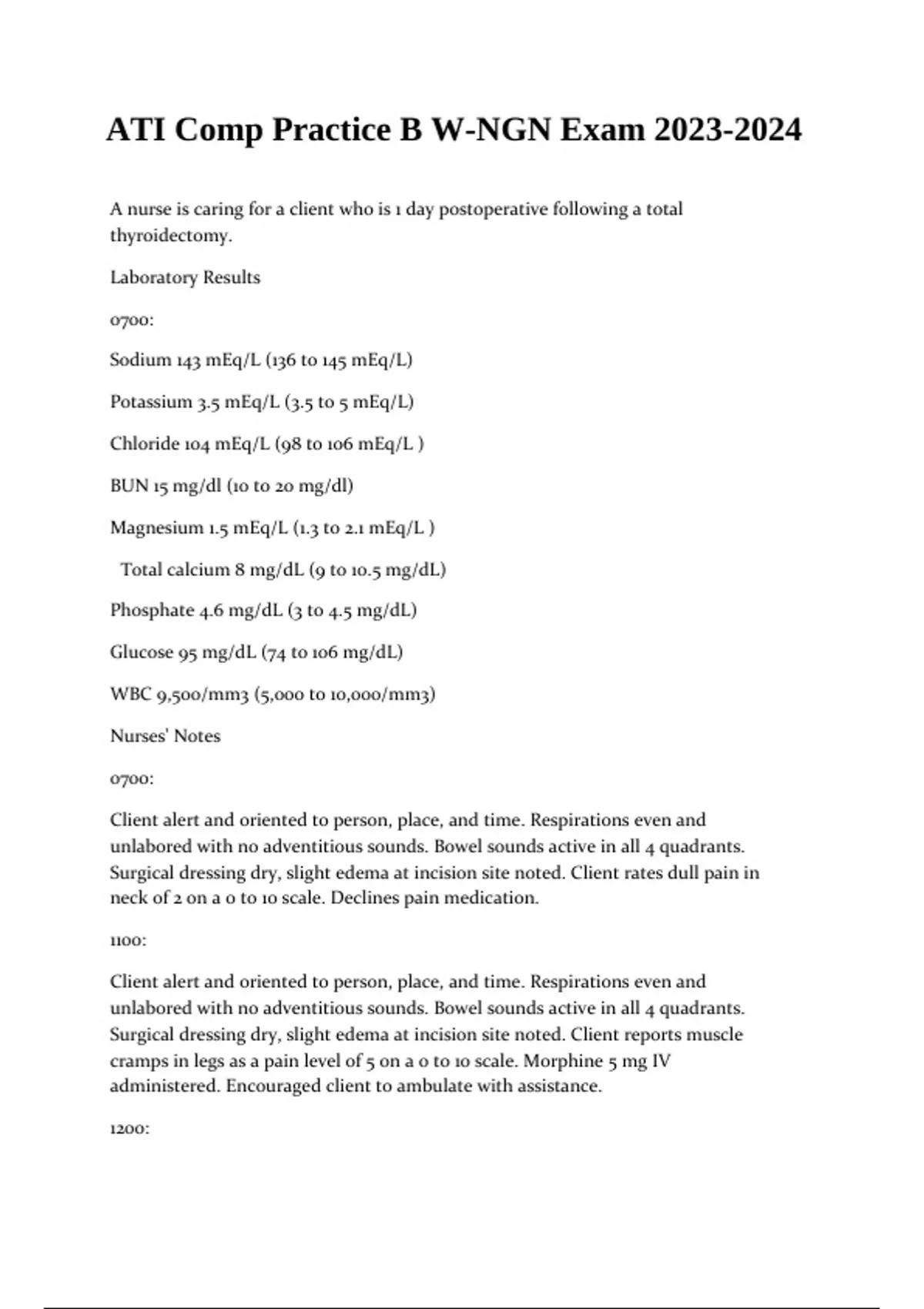 ATI Comp Practice B W-NGN Exam 2023-2024

A nurse is caring for a client who is 1 day postoperative following a total thyroidectomy.

Laboratory Results

0700:

Sodium 143 mEq/L (136 to 145 mEq/L)

Potassium 3.5 mEq/L (3.5 to 5 mEq/L)

Chloride 104 mEq/L (98 to 106 mEq/L )

BUN 15 mg/dl (10 to 20 mg/dl)

Magnesium 1.5 mEq/L (1.3 to 2.1 mEq/L )

Total calcium 8 mg/dL (9 to 10.5 mg/dL)

Phosphate 4.6 mg/dL (3 to 4.5 mg/dL)

Glucose 95 mg/dL (74 to 106 mg/dL)

WBC 9,500/mm3 (5,000 to 10,000/mm3)

Nurses' Notes

0700:

Client alert and oriented to person, place, and time. Respirations even and unlabored with no adventitious sounds. Bowel sounds active in all 4 quadrants. Surgical dressing dry, slight edema at incision site noted. Client rates dull pain in neck of 2 on a 0 to 10 scale. Declines pain medication.

1100:

Client alert and oriented to person, place, and time. Respirations even and unlabored with no adventitious sounds. Bowel sounds active in all 4 quadrants. Surgical dressing dry, slight edema at incision site noted. Client reports muscle cramps in legs as a pain level of 5 on a 0 to 10 scale. Morphine 5 mg IV administered. Encouraged client to ambulate with assistance.

1200: